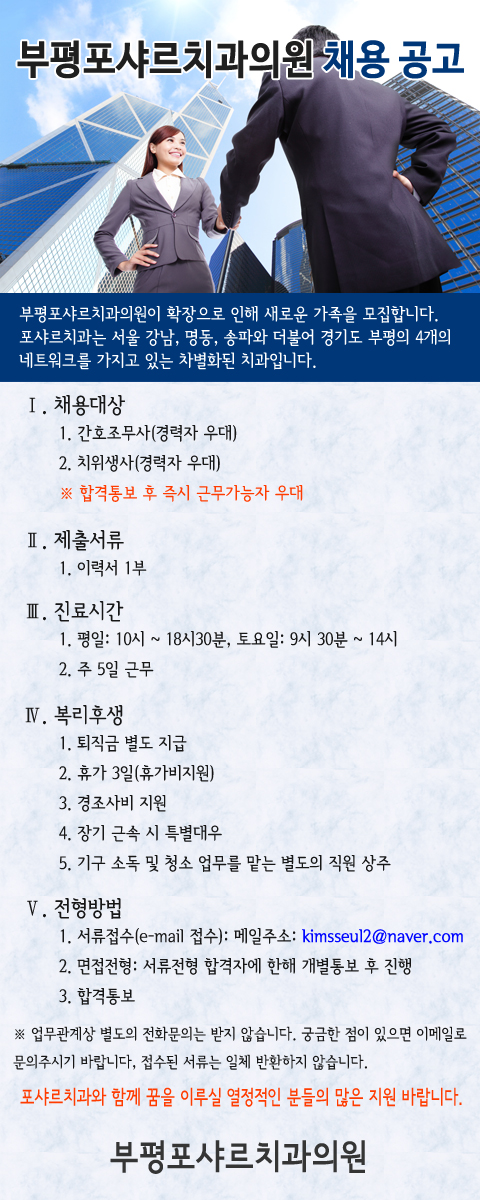 부평포샤르치과의원 채용 공고

부평포샤르치과의원이 확장으로 인해 새로운 가족을 모집합니다. 포샤르치과는 서울 강남, 명동, 송파와 더불어 경기도 부평의 4개의 네트워크를 가지고 있는 차별화된 치과입니다.

Ⅰ. 채용대상
1. 간호조무사(경력자 우대)
2. 치위생사(경력자 우대)
※ 합격통보 후 즉시 근무가능자 우대

Ⅱ. 제출서류
1. 이력서 1부

Ⅲ. 진료시간
1. 평일: 10시 ~ 18시30분, 토요일: 9시 30분 ~ 14시
2. 주 5일 근무

Ⅳ. 복리후생
1. 퇴직금 별도 지급
2. 휴가 3일(휴가비지원)
3. 경조사비 지원
4. 장기 근속 시 특별대우
5. 기구 소독 및 청소 업무를 맡는 별도의 직원 상주

Ⅴ. 전형방법
1. 서류접수(e-mail 접수): 메일주소: kimsseul2@naver.com
2. 면접전형: 서류전형 합격자에 한해 개별통보 후 진행
3. 합격통보

※ 업무관계상 별도의 전화문의는 받지 않습니다. 궁금한 점이 있으면 이메일로 문의주시기 바랍니다, 접수된 서류는 일체 반환하지 않습니다.

포샤르치과와 함께 꿈을 이루실 열정적인 분들의 많은 지원 바랍니다.

부평포샤르치과의원